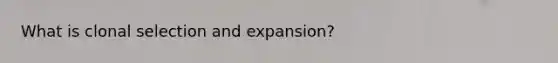 What is clonal selection and expansion?